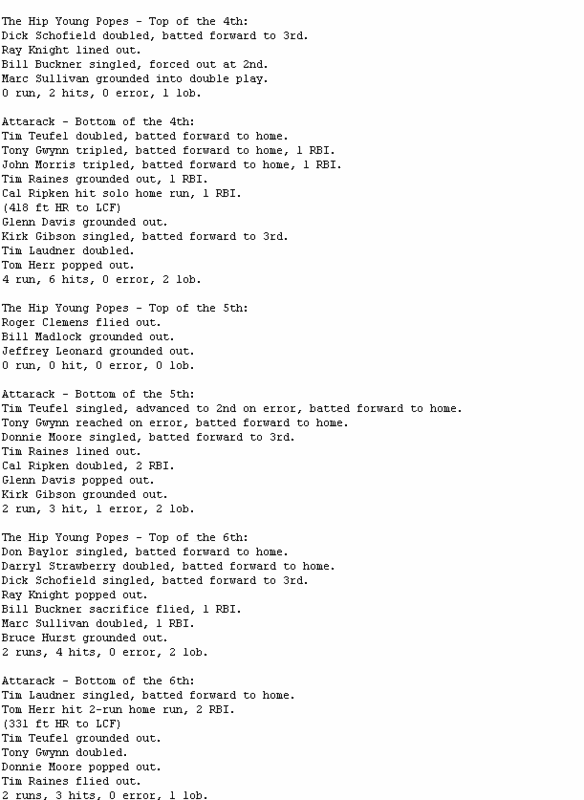 The Hip Young Popes - Top of the 4th:
Dick Schofield doubled, batted forward to 3rd.
Ray Knight lined out.
Bill Buckner singled, forced out at 2nd.
Marc Sullivan grounded into double play.
0 run, 2 hits, 0 error, 1 lob.

Attarack - Bottom of the 4th:
Tim Teufel doubled, batted forward to home.
Tony Gwynn tripled, batted forward to home, 1 RBI.
John Morris tripled, batted forward to home, 1 RBI.
Tim Raines grounded out, 1 RBI.
Cal Ripken hit solo home run, 1 RBI.
(418 ft HR to LCF)
Glenn Davis grounded out.
Kirk Gibson singled, batted forward to 3rd.
Tim Laudner doubled.
Tom Herr popped out.
4 run, 6 hits, 0 error, 2 lob.

The Hip Young Popes - Top of the 5th:
Roger Clemens flied out.
Bill Madlock grounded out.
Jeffrey Leonard grounded out.
0 run, 0 hit, 0 error, 0 lob.

Attarack - Bottom of the 5th:
Tim Teufel singled, advanced to 2nd on error, batted forward to home.
Tony Gwynn reached on error, batted forward to home.
Donnie Moore singled, batted forward to 3rd.
Tim Raines lined out.
Cal Ripken doubled, 2 RBI.
Glenn Davis popped out.
Kirk Gibson grounded out.
2 run, 3 hit, 1 error, 2 lob.

The Hip Young Popes - Top of the 6th:
Don Baylor singled, batted forward to home.
Darryl Strawberry doubled, batted forward to home.
Dick Schofield singled, batted forward to 3rd.
Ray Knight popped out.
Bill Buckner sacrifice flied, 1 RBI.
Marc Sullivan doubled, 1 RBI.
Bruce Hurst grounded out.
2 runs, 4 hits, 0 error, 2 lob.

Attarack - Bottom of the 6th:
Tim Laudner singled, batted forward to home.
Tom Herr hit 2-run home run, 2 RBI.
(331 ft HR to LCF)
Tim Teufel grounded out.
Tony Gwynn doubled.
Donnie Moore popped out.
Tim Raines flied out.
2 runs, 3 hits, 0 error, 1 lob.